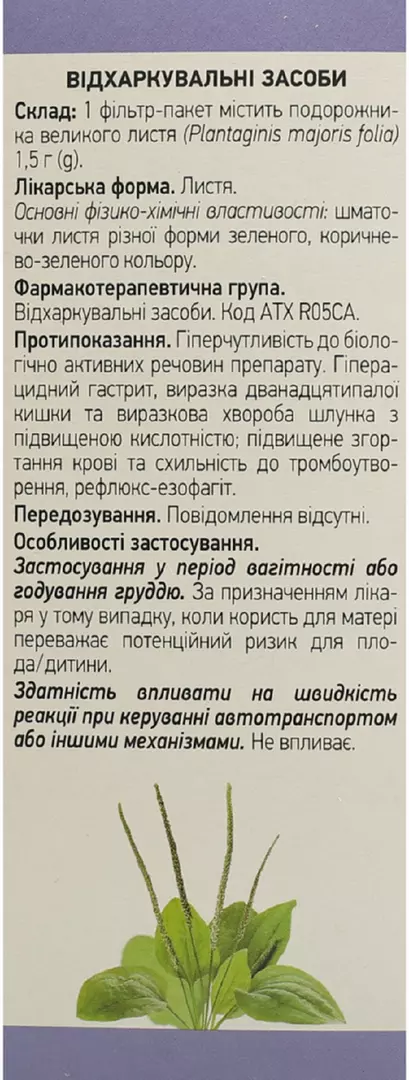 ВІДХАРКУВАЛЬНІ ЗАСОБИ

Склад: 1 фільтр-пакет містить подорожника великого листя (Plantaginis majoris folia) 1,5 г (g).

Лікарська форма. Листя.

Основні фізико-хімічні властивості: шматочки листя різної форми зеленого, коричнево-зеленого кольору.

Фармакотерапевтична група.
Відхаркувальні засоби. Код АТХ R05CA.

Протипоказання. Гіперчутливість до біологічно активних речовин препарату. Гіперацидний гастрит, виразка дванадцятипалої кишки та виразкова хвороба шлунка з підвищеною кислотністю; підвищене згортання крові та схильність до тромбоутворення, рефлюкс-езофагіт.

Передозування. Повідомлення відсутні.

Особливості застосування.
Застосування у період вагітності або годування груддю. За призначенням лікаря у тому випадку, коли користь для матері переважає потенційний ризик для плода/дитини.

Здатність впливати на швидкість реакції при керуванні автотранспортом або іншими механізмами. Не впливає.